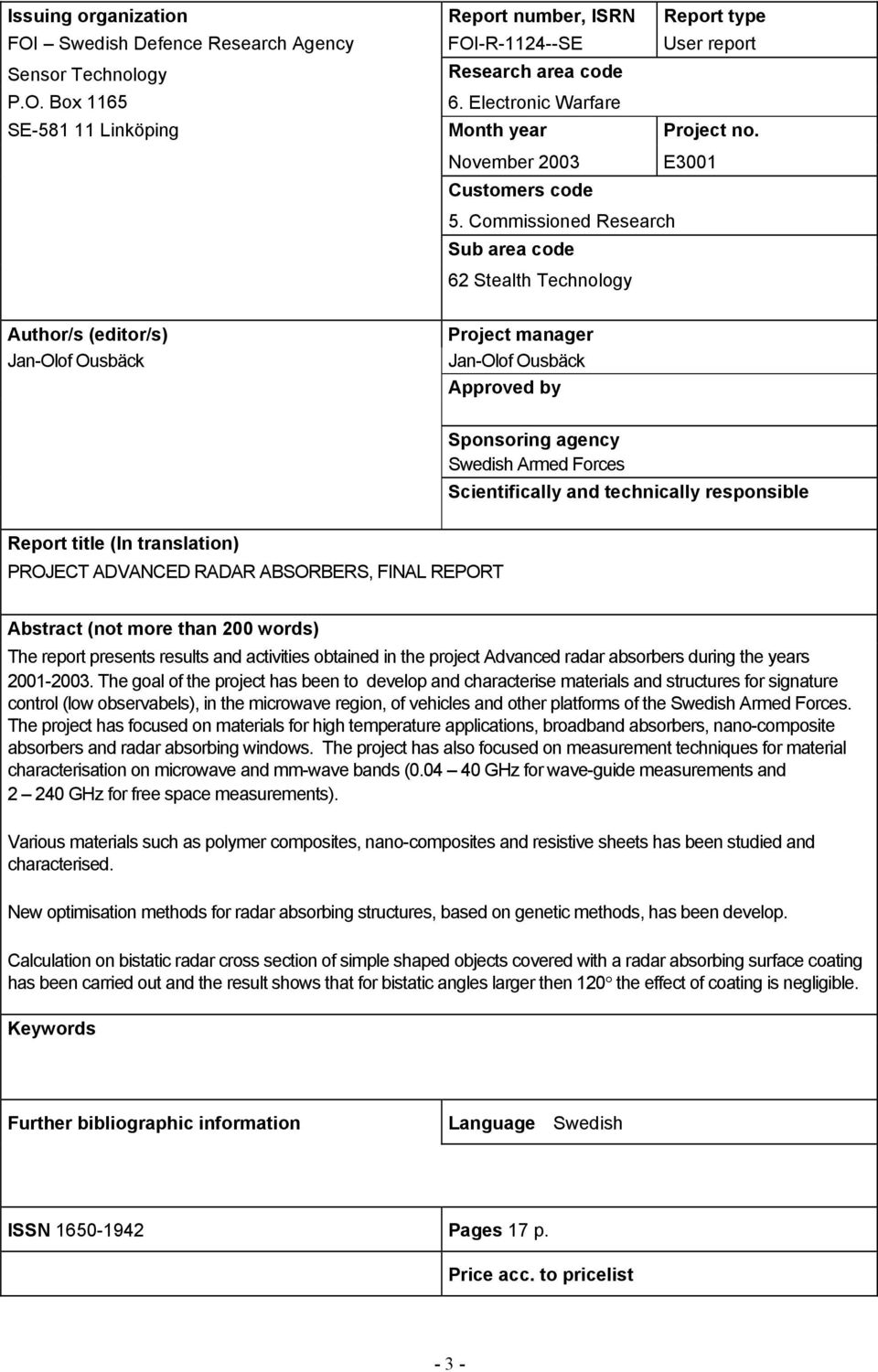 Issuing organization
FOI – Swedish Defence Research Agency
Sensor Technology
P.O. Box 1165
SE-581 11 Linköping

Report number, ISRN
FOI-R-1124--SE

Report type
User report

Research area code
6. Electronic Warfare

Month year
November 2003

Project no.
E3001

Customers code
5. Commissioned Research

Sub area code
62 Stealth Technology

Author/s (editor/s)
Jan-Olof Ousbäck

Project manager
Jan-Olof Ousbäck

Approved by

Sponsoring agency
Swedish Armed Forces

Scientifically and technically responsible

Report title (In translation)
PROJECT ADVANCED RADAR ABSORBERS, FINAL REPORT

Abstract (not more than 200 words)
The report presents results and activities obtained in the project Advanced radar absorbers during the years 2001-2003. The goal of the project has been to develop and characterise materials and structures for signature control (low observabels), in the microwave region, of vehicles and other platforms of the Swedish Armed Forces. The project has focused on materials for high temperature applications, broadband absorbers, nano-composite absorbers and radar absorbing windows. The project has also focused on measurement techniques for material characterisation on microwave and mm-wave bands (0.04 – 40 GHz for wave-guide measurements and 2 – 240 GHz for free space measurements).

Various materials such as polymer composites, nano-composites and resistive sheets has been studied and characterised.

New optimisation methods for radar absorbing structures, based on genetic methods, has been develop.

Calculation on bistatic radar cross section of simple shaped objects covered with a radar absorbing surface coating has been carried out and the result shows that for bistatic angles larger then 120° the effect of coating is negligible.

Keywords

Further bibliographic information

Language Swedish

ISSN 1650-1942

Pages 17 p.

Price acc. to pricelist

- 3 -